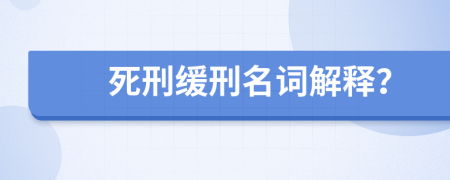 死刑缓刑名词解释?